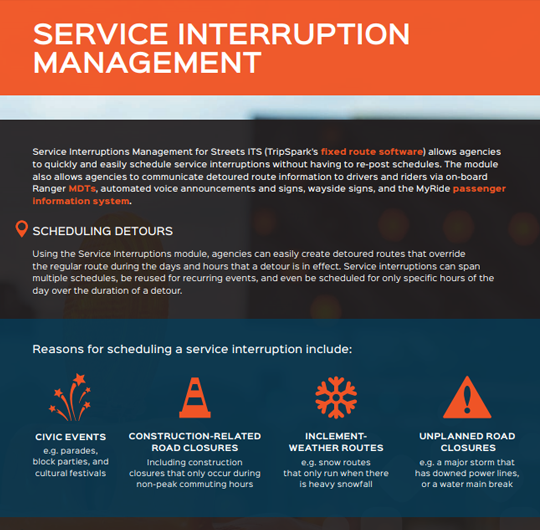 SERVICE INTERRUPTION MANAGEMENT

Service Interruptions Management for Streets ITS (TripSpark's fixed route software) allows agencies to quickly and easily schedule service interruptions without having to re-post schedules. The module also allows agencies to communicate detoured route information to drivers and riders via on-board Ranger MDTs, automated voice announcements and signs, wayside signs, and the MyRide passenger information system.

SCHEDULING DETOURS

Using the Service Interruptions module, agencies can easily create detoured routes that override the regular route during the days and hours that a detour is in effect. Service interruptions can span multiple schedules, be reused for recurring events, and even be scheduled for only specific hours of the day over the duration of a detour.

Reasons for scheduling a service interruption include:

CIVIC EVENTS
e.g. parades, block parties, and cultural festivals

CONSTRUCTION-RELATED ROAD CLOSURES
Including construction closures that only occur during non-peak commuting hours

INCLEMENT-WEATHER ROUTES
e.g. snow routes that only run when there is heavy snowfall

UNPLANNED ROAD CLOSURES
e.g. a major storm that has downed power lines, or a water main break